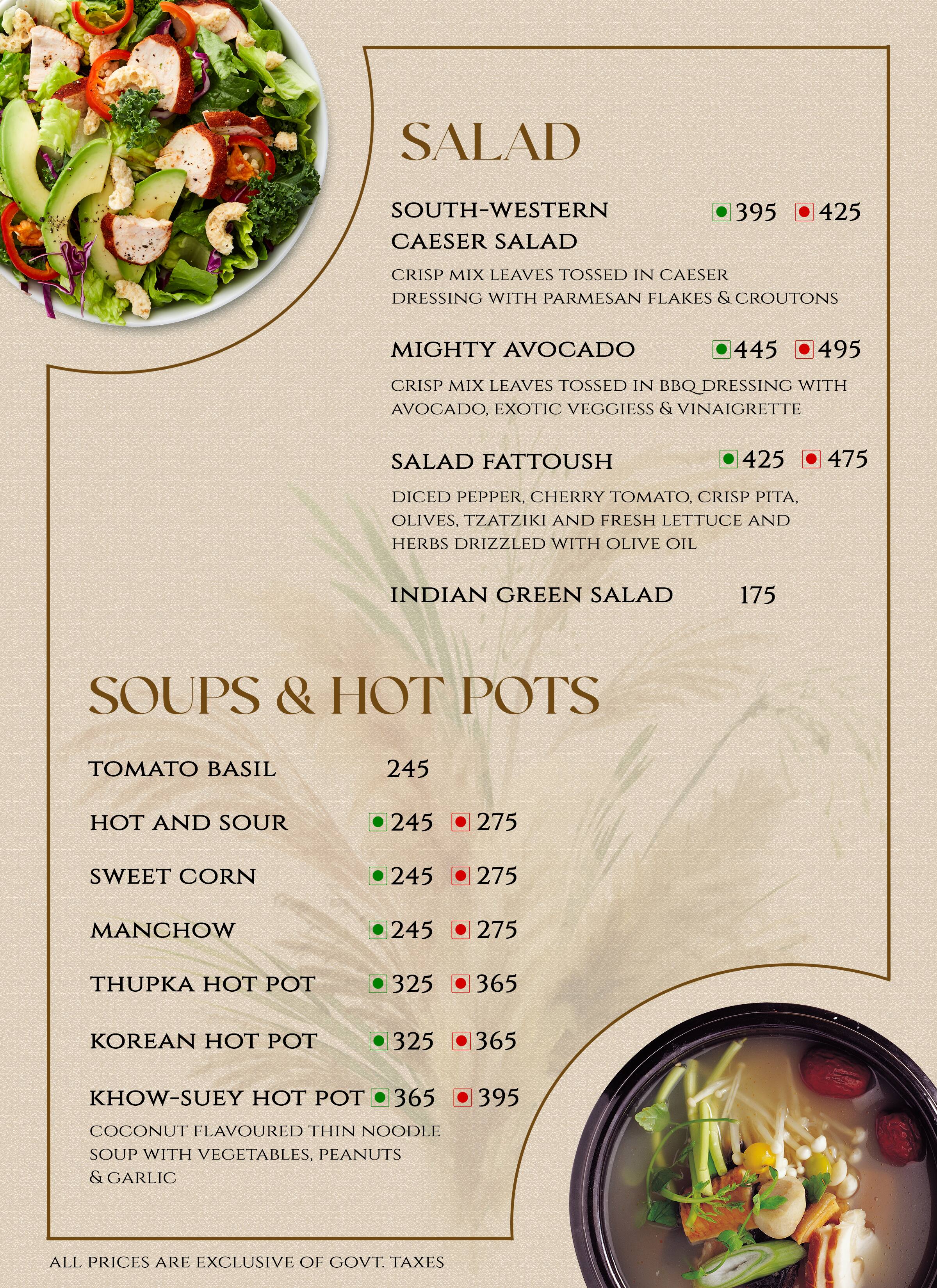 SALAD

SOUTH-WESTERN CAESER SALAD 395 425

CRISP MIX LEAVES TOSSED IN CAESER DRESSING WITH PARMESAN FLAKES & CROUTONS

MIGHTY AVOCADO 445 495

CRISP MIX LEAVES TOSSED IN BBQ DRESSING WITH AVOCADO, EXOTIC VEGGIESS & VINAIGRETTE

SALAD FATTOUSH 425 475

DICED PEPPER, CHERRY TOMATO, CRISP PITA, OLIVES, TZATZIKI AND FRESH LETTUCE AND HERBS DRIZZLED WITH OLIVE OIL

INDIAN GREEN SALAD 175

SOUPS & HOT POTS

TOMATO BASIL 245

HOT AND SOUR 245 275

SWEET CORN 245 275

MANCHOW 245 275

THUPKA HOT POT 325 365

KOREAN HOT POT 325 365

KHOW-SUEY HOT POT 365 395

COCONUT FLAVOURED THIN NOODLE SOUP WITH VEGETABLES, PEANUTS & GARLIC

ALL PRICES ARE EXCLUSIVE OF GOVT. TAXES